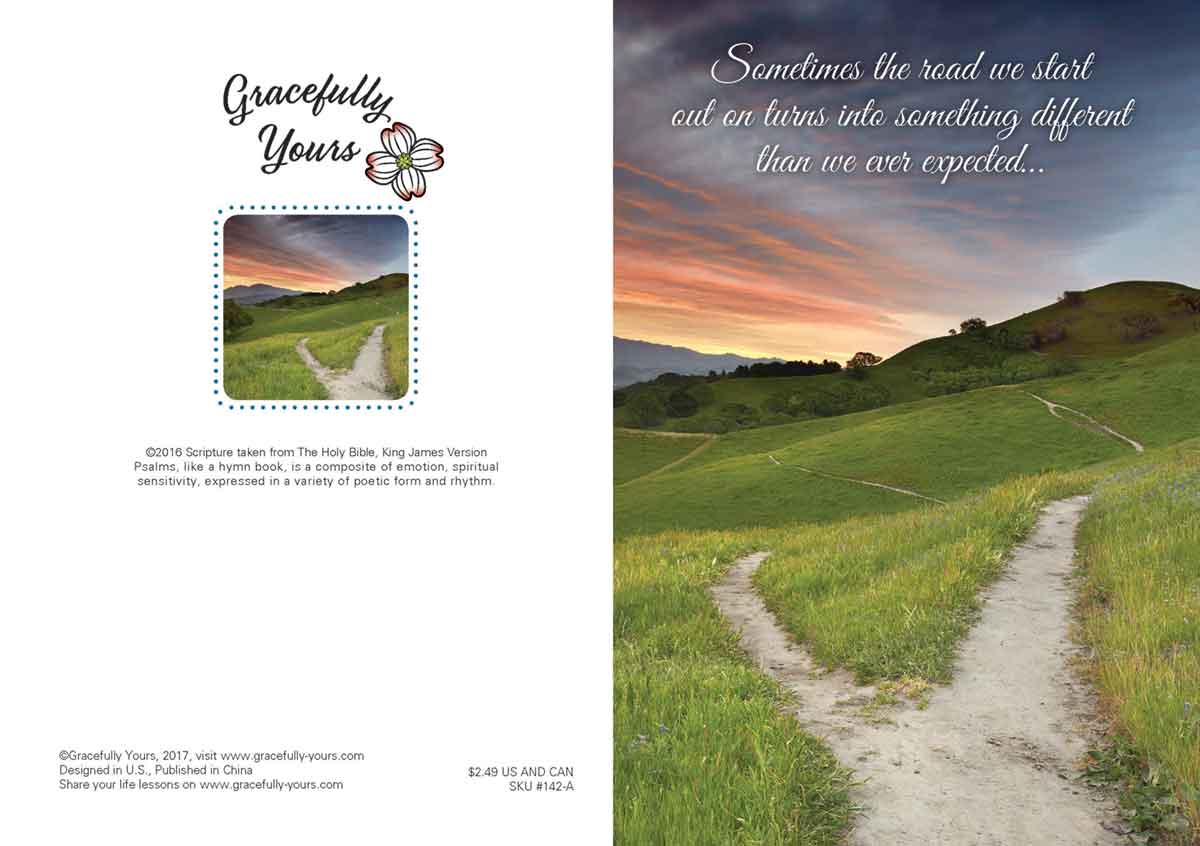 Gracefully Yours

©2016 Scripture taken from The Holy Bible, King James Version Psalms, like a hymn book, is a composite of emotion, spiritual sensitivity, expressed in a variety of poetic form and rhythm.

©Gracefully Yours, 2017, visit www.gracefully-yours.com
Designed in U.S., Published in China
Share your life lessons on www.gracefully-yours.com

$2.49 US AND CAN
SKU #142-A

Sometimes the road we start out on turns into something different than we ever expected...